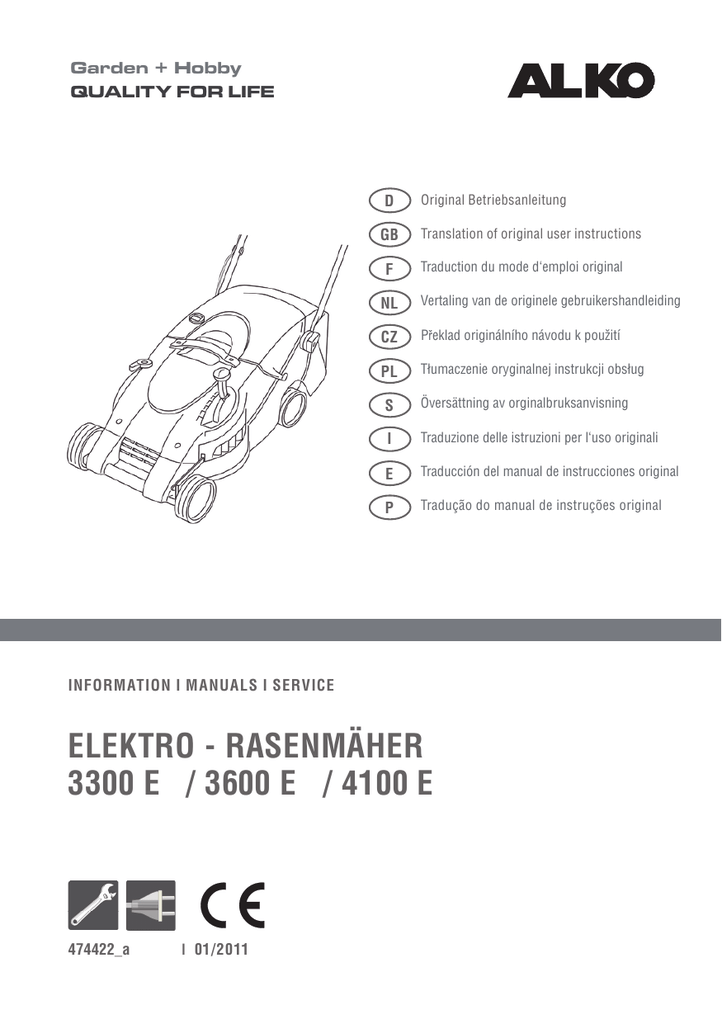 Garden + Hobby
QUALITY FOR LIFE

AL-KO

D Original Betriebsanleitung
GB Translation of original user instructions
F Traduction du mode d'emploi original
NL Vertaling van de originele gebruikershandleiding
CZ Překlad originálního návodu k použití
PL Tłumaczenie oryginalnej instrukcji obsług
S Översättning av orginalbruksanvisning
I Traduzione delle istruzioni per l'uso originali
E Traducción del manual de instrucciones original
P Tradução do manual de instruções original

INFORMATION I MANUALS I SERVICE

ELEKTRO - RASENMÄHER
3300 E / 3600 E / 4100 E

CE

474422_a I 01/2011